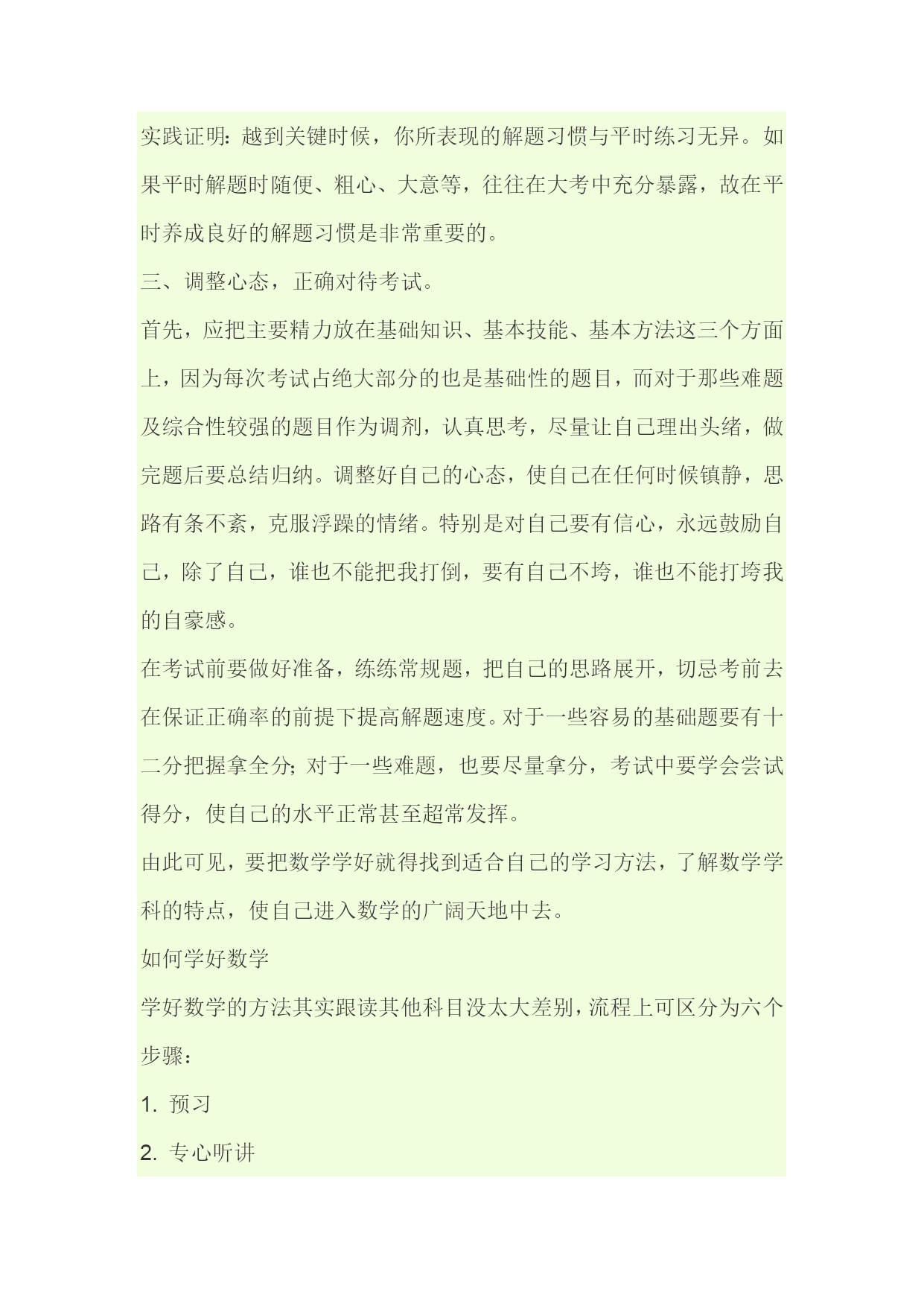 实践证明：越到关键时候，你所表现的解题习惯与平时练习无异。如果平时解题时随便、粗心、大意等，往往在大考中充分暴露，故在平时养成良好的解题习惯是非常重要的。

三、调整心态，正确对待考试。

首先，应把主要精力放在基础知识、基本技能、基本方法这三个方面上，因为每次考试占绝大部分的也是基础性的题目，而对于那些难题及综合性较强的题目作为调剂，认真思考，尽量让自己理出头绪，做完题后要总结归纳。调整好自己的心态，使自己在任何时候镇静，思路有条不紊，克服浮躁的情绪。特别是对自己要有信心，永远鼓励自己，除了自己，谁也不能把我打倒，要有自己不垮，谁也不能打垮我的自豪感。

在考试前要做好准备，练练常规题，把自己的思路展开，切忌考前去在保证正确率的前提下提高解题速度。对于一些容易的基础题要有十二分把握拿全分；对于一些难题，也要尽量拿分，考试中要学会尝试得分，使自己的水平正常甚至超常发挥。

由此可见，要把数学学好就得找到适合自己的学习方法，了解数学学科的特点，使自己进入数学的广阔天地中去。

如何学好数学

学好数学的方法其实跟读其他科目没太大差别，流程上可区分为六个步骤：

1. 预习

2. 专心听讲